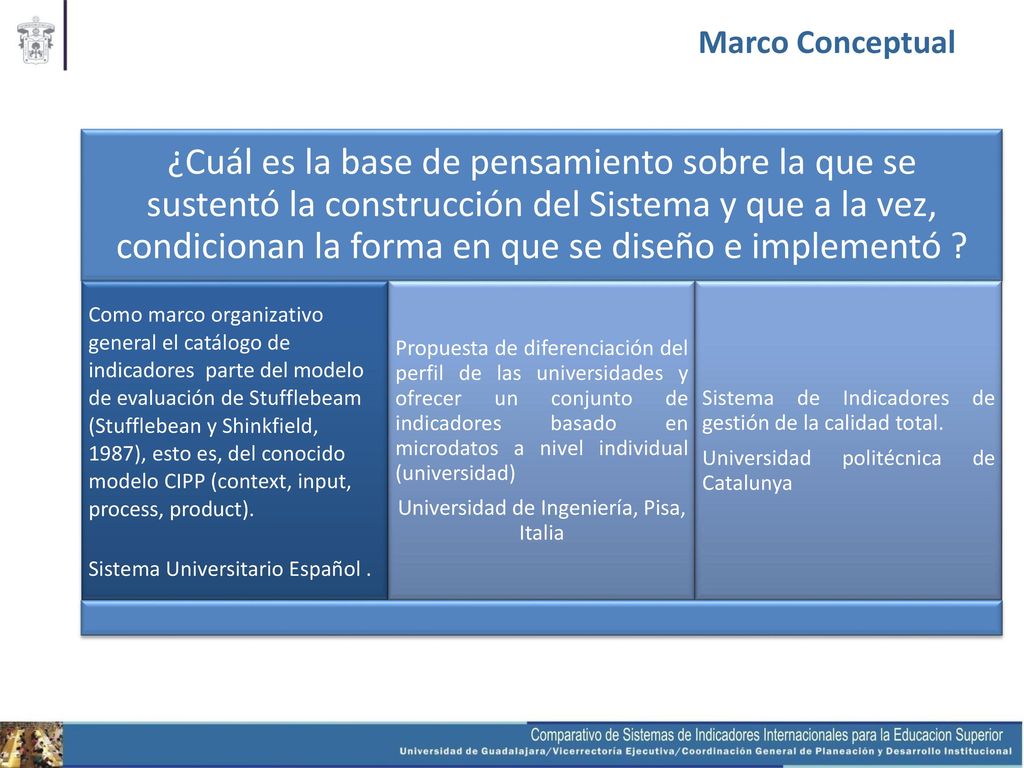 Marco Conceptual

¿Cuál es la base de pensamiento sobre la que se sustentó la construcción del Sistema y que a la vez, condicionan la forma en que se diseño e implementó ?

Como marco organizativo general el catálogo de indicadores parte del modelo de evaluación de Stufflebeam (Stufflebean y Shinkfield, 1987), esto es, del conocido modelo CIPP (context, input, process, product).

Sistema Universitario Español .

Propuesta de diferenciación del perfil de las universidades y ofrecer un conjunto de indicadores basado en microdatos a nivel individual (universidad)

Universidad de Ingeniería, Pisa, Italia

Sistema de Indicadores de gestión de la calidad total.

Universidad politécnica de Catalunya

Comparativo de Sistemas de Indicadores Internacionales para la Educacion Superior
Universidad de Guadalajara/Vicerrectoría Ejecutiva/Coordinación General de Planeación y Desarrollo Institucional